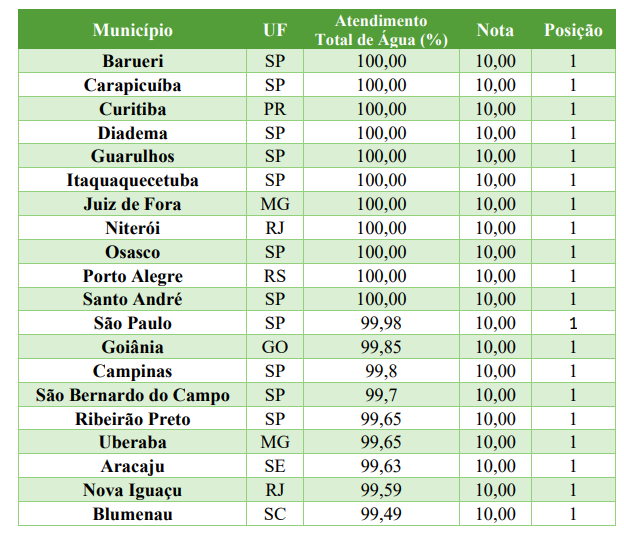 | Município | UF | Atendimento Total de Água (%) | Nota | Posição |
|---|---|---|---|---|
| Barueri | SP | 100,00 | 10,00 | 1 |
| Carapicuíba | SP | 100,00 | 10,00 | 1 |
| Curitiba | PR | 100,00 | 10,00 | 1 |
| Diadema | SP | 100,00 | 10,00 | 1 |
| Guarulhos | SP | 100,00 | 10,00 | 1 |
| Itaquaquecetuba | SP | 100,00 | 10,00 | 1 |
| Juiz de Fora | MG | 100,00 | 10,00 | 1 |
| Niterói | RJ | 100,00 | 10,00 | 1 |
| Osasco | SP | 100,00 | 10,00 | 1 |
| Porto Alegre | RS | 100,00 | 10,00 | 1 |
| Santo André | SP | 100,00 | 10,00 | 1 |
| São Paulo | SP | 99,98 | 10,00 | 1 |
| Goiânia | GO | 99,85 | 10,00 | 1 |
| Campinas | SP | 99,8 | 10,00 | 1 |
| São Bernardo do Campo | SP | 99,7 | 10,00 | 1 |
| Ribeirão Preto | SP | 99,65 | 10,00 | 1 |
| Uberaba | MG | 99,65 | 10,00 | 1 |
| Aracaju | SE | 99,63 | 10,00 | 1 |
| Nova Iguaçu | RJ | 99,59 | 10,00 | 1 |
| Blumenau | SC | 99,49 | 10,00 | 1 |